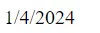 1/4/2024